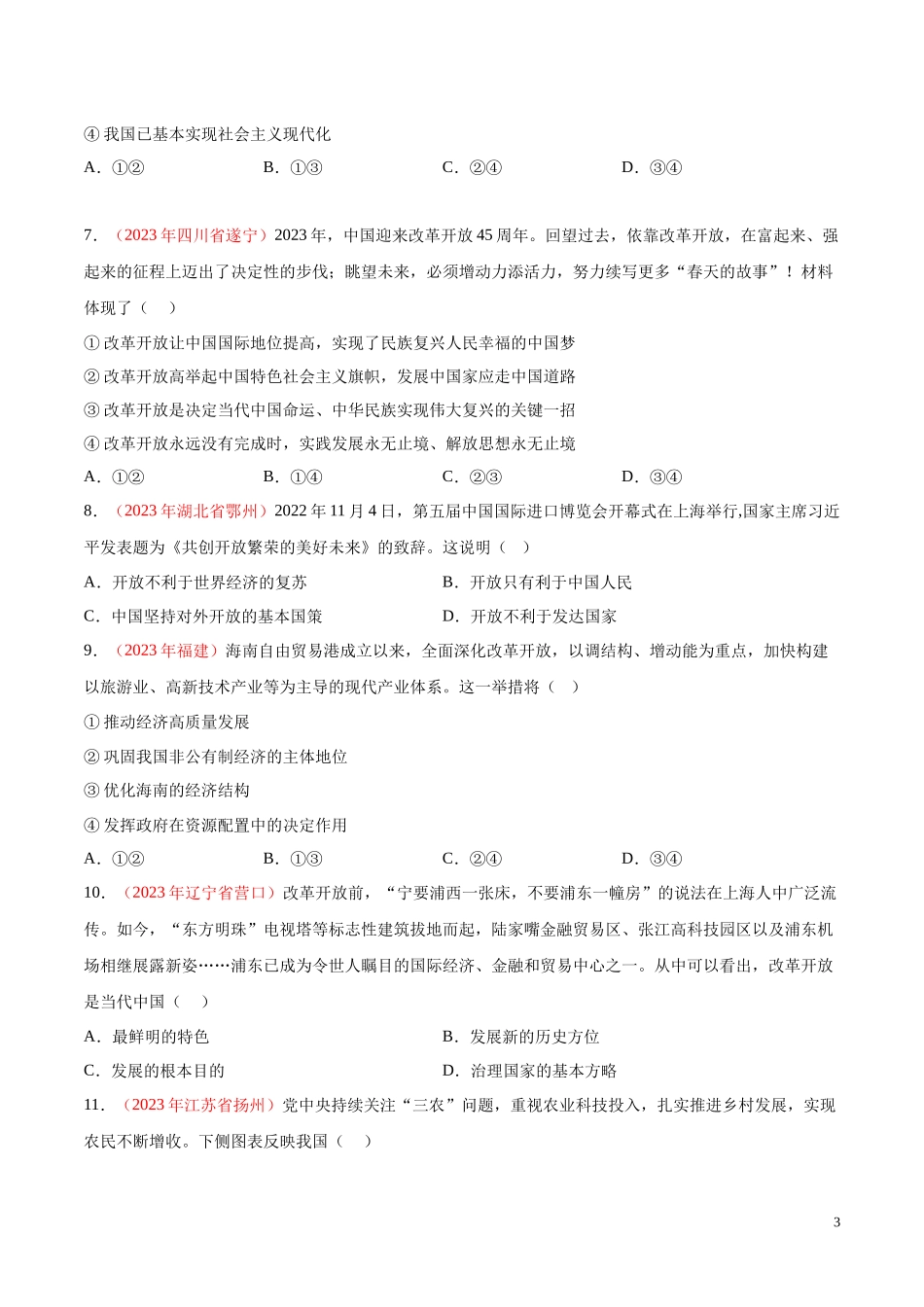 ④ 我国已基本实现社会主义现代化

A．①② B．①③ C．②④ D．③④

7．（2023 年四川省遂宁）2023 年，中国迎来改革开放 45 周年。回望过去，依靠改革开放，在富起来、强起来的征程上迈出了决定性的步伐；眺望未来，必须增动力添活力，努力续写更多“春天的故事”！材料体现了（ ）

① 改革开放让中国国际地位提高，实现了民族复兴人民幸福的中国梦

② 改革开放高举起中国特色社会主义旗帜，发展中国家应走中国道路

③ 改革开放是决定当代中国命运、中华民族实现伟大复兴的关键一招

④ 改革开放永远没有完成时，实践发展永无止境、解放思想永无止境

A．①② B．①④ C．②③ D．③④

8．（2023 年湖北省鄂州）2022 年 11 月 4 日，第五届中国国际进口博览会开幕式在上海举行,国家主席习近平发表题为《共创开放繁荣的美好未来》的致辞。这说明（ ）

A．开放不利于世界经济的复苏 B．开放只有利于中国人民

C．中国坚持对外开放的基本国策 D．开放不利于发达国家

9．（2023 年福建）海南自由贸易港成立以来，全面深化改革开放，以调结构、增动能为重点，加快构建以旅游业、高新技术产业等为主导的现代产业体系。这一举措将（ ）

① 推动经济高质量发展

② 巩固我国非公有制经济的主体地位

③ 优化海南的经济结构

④ 发挥政府在资源配置中的决定作用

A．①② B．①③ C．②④ D．③④

10．（2023 年辽宁省营口）改革开放前，“宁要浦西一张床，不要浦东一幢房”的说法在上海人中广泛流传。如今，“东方明珠”电视塔等标志性建筑拔地而起，陆家嘴金融贸易区、张江高科技园区以及浦东机场相继展露新姿……浦东已成为令世人瞩目的国际经济、金融和贸易中心之一。从中可以看出，改革开放是当代中国（ ）

A．最鲜明的特色 B．发展新的历史方位

C．发展的根本目的 D．治理国家的基本方略

11．（2023 年江苏省扬州）党中央持续关注“三农”问题，重视农业科技投入，扎实推进乡村发展，实现农民不断增收。下侧图表反映我国（ ）

3